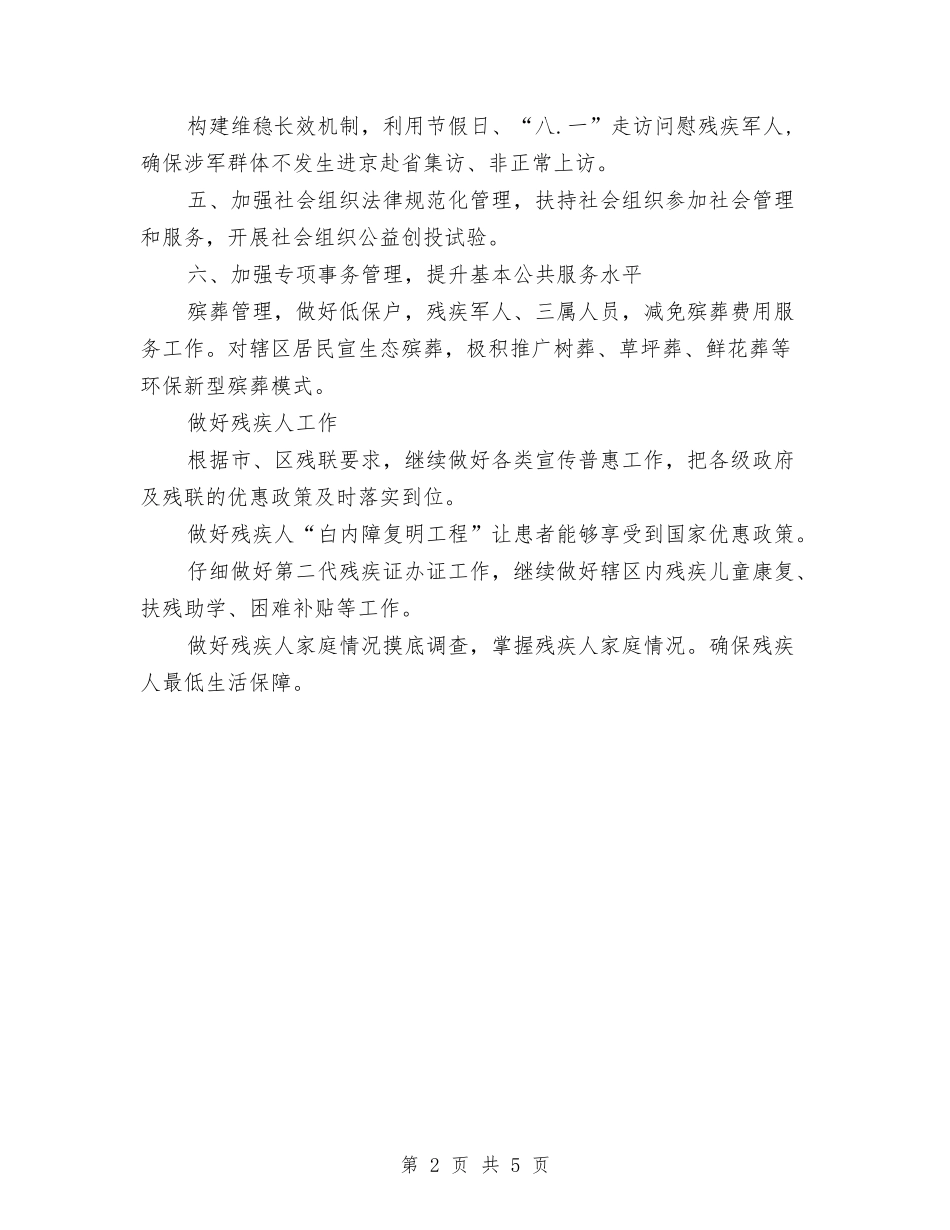 构建维稳长效机制，利用节假日、“八.一”走访问慰残疾军人，确保涉军群体不发生进京赴省集访、非正常上访。

五、加强社会组织法律规范化管理，扶持社会组织参加社会管理和服务，开展社会组织公益创投试验。

六、加强专项事务管理，提升基本公共服务水平

殡葬管理，做好低保户，残疾军人、三属人员，减免殡葬费用服务工作。对辖区居民宣生态殡葬，极积推广树葬、草坪葬、鲜花葬等环保新型殡葬模式。

做好残疾人工作

根据市、区残联要求，继续做好各类宣传普惠工作，把各级政府及残联的优惠政策及时落实到位。

做好残疾人“白内障复明工程”让患者能够享受到国家优惠政策。

仔细做好第二代残疾证办证工作，继续做好辖区内残疾儿童康复、扶残助学、困难补贴等工作。

做好残疾人家庭情况摸底调查，掌握残疾人家庭情况。确保残疾人最低生活保障。

第 2 页 共 5 页